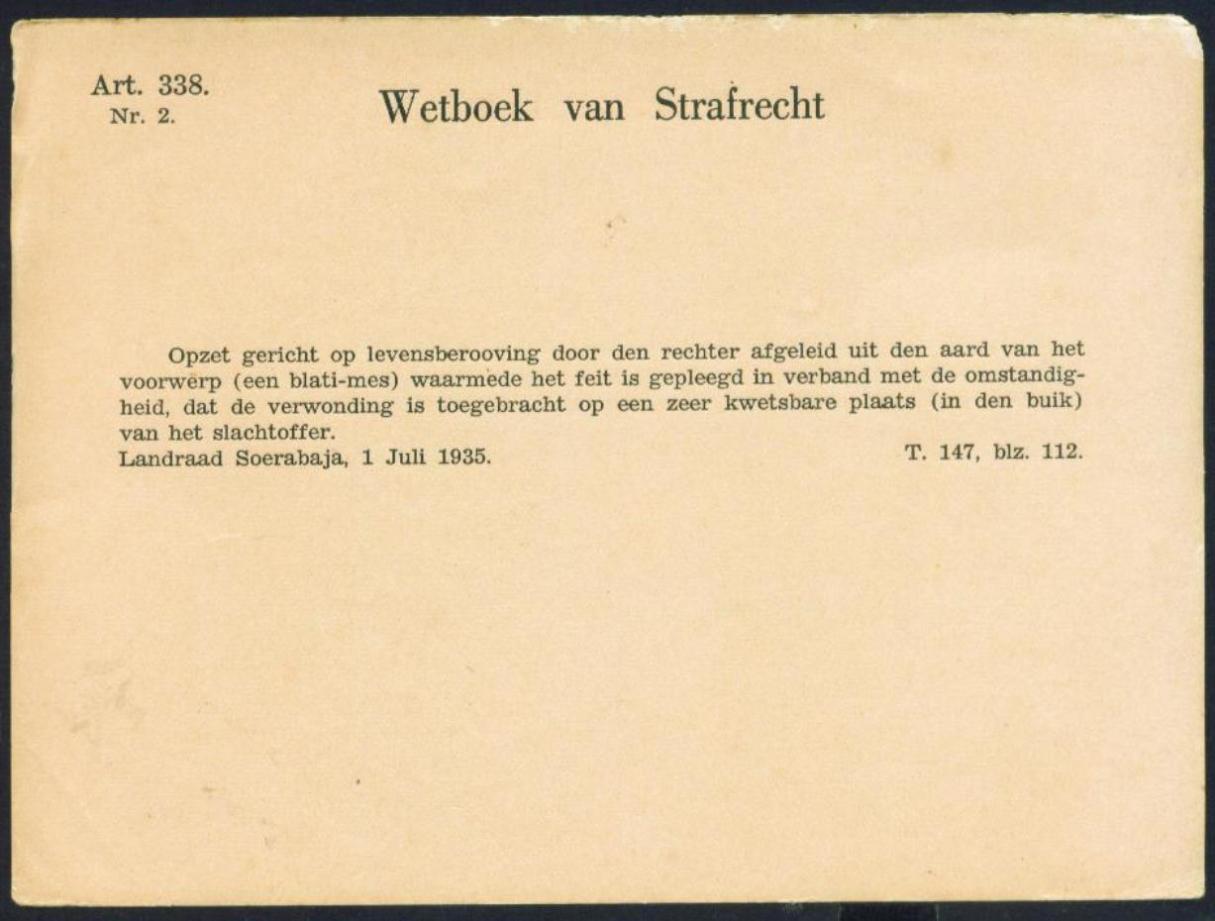 Art. 338.
Nr. 2.

Wetboek van Strafrecht

Opzet gericht op levensberooving door den rechter afgeleid uit den aard van het voorwerp (een blati-mes) waarmede het feit is gepleegd in verband met de omstandigheid, dat de verwonding is toegebracht op een zeer kwetsbare plaats (in den buik) van het slachtoffer.

Landraad Soerabaja, 1 Juli 1935.

T. 147, blz. 112.